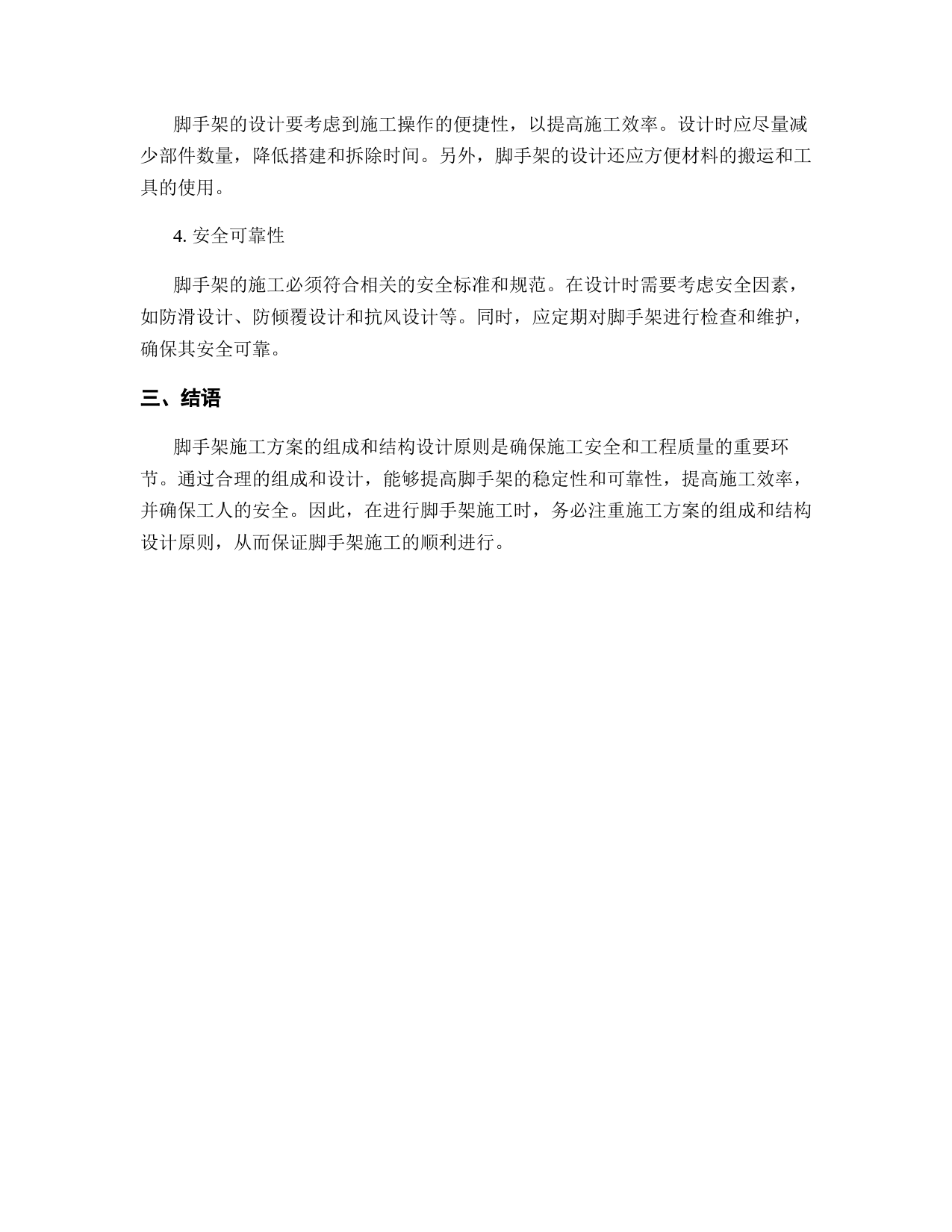 脚手架的设计要考虑到施工操作的便捷性，以提高施工效率。设计时应尽量减少部件数量，降低搭建和拆除时间。另外，脚手架的设计还应方便材料的搬运和工具的使用。

4. 安全可靠性

脚手架的施工必须符合相关的安全标准和规范。在设计时需要考虑安全因素，如防滑设计、防倾覆设计和抗风设计等。同时，应定期对脚手架进行检查和维护，确保其安全可靠。

三、结语

脚手架施工方案的组成和结构设计原则是确保施工安全和工程质量的重要环节。通过合理的组成和设计，能够提高脚手架的稳定性和可靠性，提高施工效率，并确保工人的安全。因此，在进行脚手架施工时，务必注重施工方案的组成和结构设计原则，从而保证脚手架施工的顺利进行。